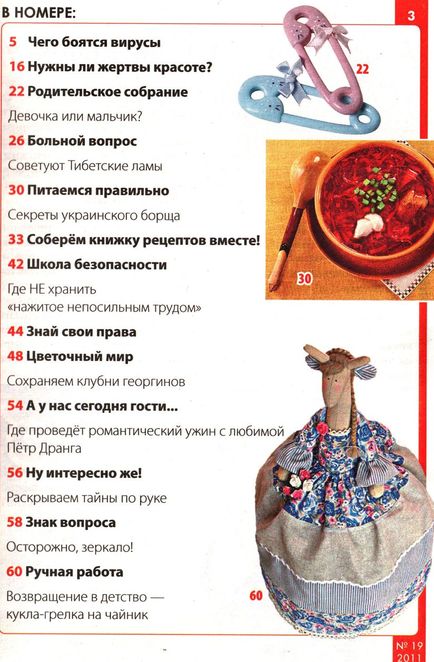 В НОМЕРЕ:

3

5 Чего боятся вирусы

16 Нужны ли жертвы красоте?

22 Родительское собрание

Девочка или мальчик?

26 Больной вопрос

Советуют Тибетские ламы

30 Питаемся правильно

Секреты украинского борща

33 Соберём книжку рецептов вместе!

42 Школа безопасности

Где НЕ хранить «нажитое непосильным трудом»

44 Знай свои права

48 Цветочный мир

Сохраняем клубни георгинов

54 А у нас сегодня гости...

Где проведёт романтический ужин с любимой Пётр Дранга

56 Ну интересно же!

Раскрываем тайны по руке

58 Знак вопроса

Осторожно, зеркало!

60 Ручная работа

Возвращение в детство — кукла-грелка на чайник

22

30

60

№ 19 2011